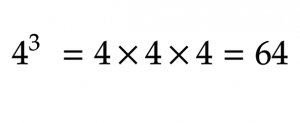 $4^3 = 4 \times 4 \times 4 = 64$